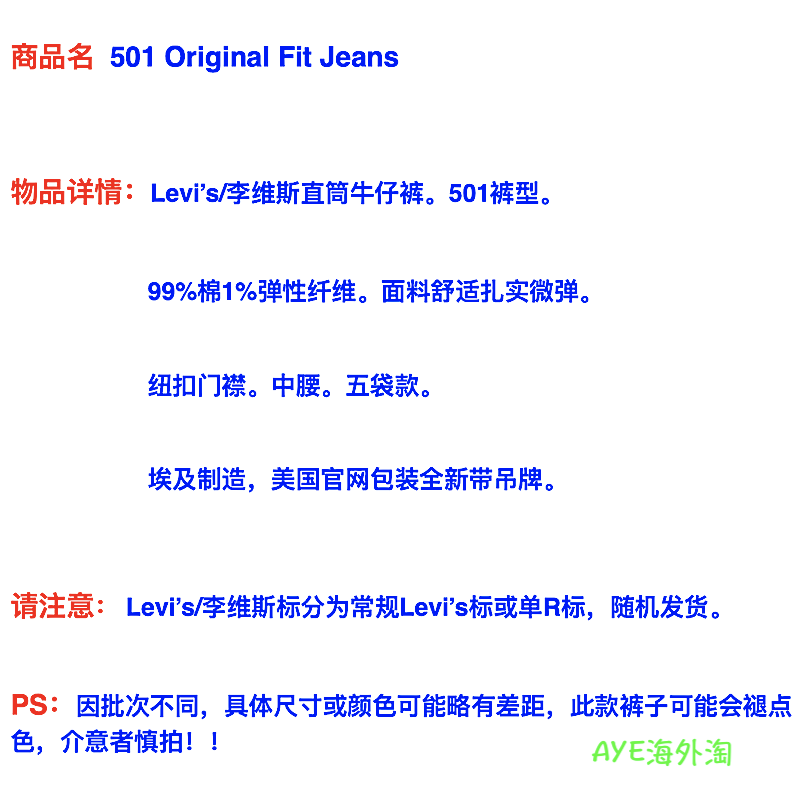 商品名 501 Original Fit Jeans

物品详情：Levi's/李维斯直筒牛仔裤。501裤型。

99%棉1%弹性纤维。面料舒适扎实微弹。

纽扣门襟。中腰。五袋款。

埃及制造，美国官网包装全新带吊牌。

请注意：Levi's/李维斯标分为常规Levi's标或单R标，随机发货。

PS：因批次不同，具体尺寸或颜色可能略有差距，此款裤子可能会褪点色，介意者慎拍！！

AYE海外淘